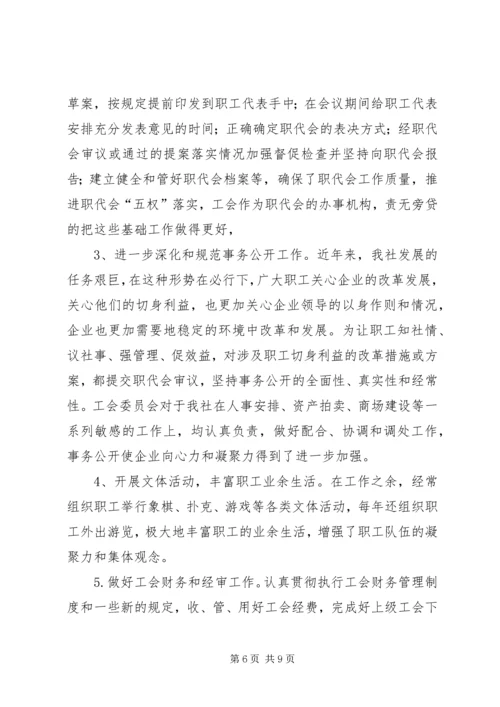 草案，按规定提前印发到职工代表手中；在会议期间给职工代表安排充分发表意见的时间；正确确定职代会的表决方式；经职代会审议或通过的提案落实情况加强督促检查并坚持向职代会报告；建立健全和管好职代会档案等，确保了职代会工作质量，推进职代会“五权”落实，工会作为职代会的办事机构，责无旁贷的把这些基础工作做得更好，

3、进一步深化和规范事务公开工作。近年来，我社发展的任务艰巨，在这种形势在必行下，广大职工关心企业的改革发展，关心他们的切身利益，也更加关心企业领导的以身作则和情况，企业也更加需要地稳定的环境中改革和发展。为让职工知社情、议社事、强管理、促效益，对涉及职工切身利益的改革措施或方案，都提交职代会审议，坚持事务公开的全面性、真实性和经常性。工会委员会对于我社在人事安排、资产拍卖、商场建设等一系列敏感的工作上，均认真负责，做好配合、协调和调处工作，事务公开使企业向心力和凝聚力得到了进一步加强。

4、开展文体活动，丰富职工业余生活。在工作之余，经常组织职工举行象棋、扑克、游戏等各类文体活动，每年还组织职工外出游览，极大地丰富职工的业余生活，增强了职工队伍的凝聚力和集体观念。

5.做好工会财务和经审工作。认真贯彻执行工会财务管理制度和一些新的规定，收、管、用好工会经费，完成好上级工会下

第 6 页 共 9 页